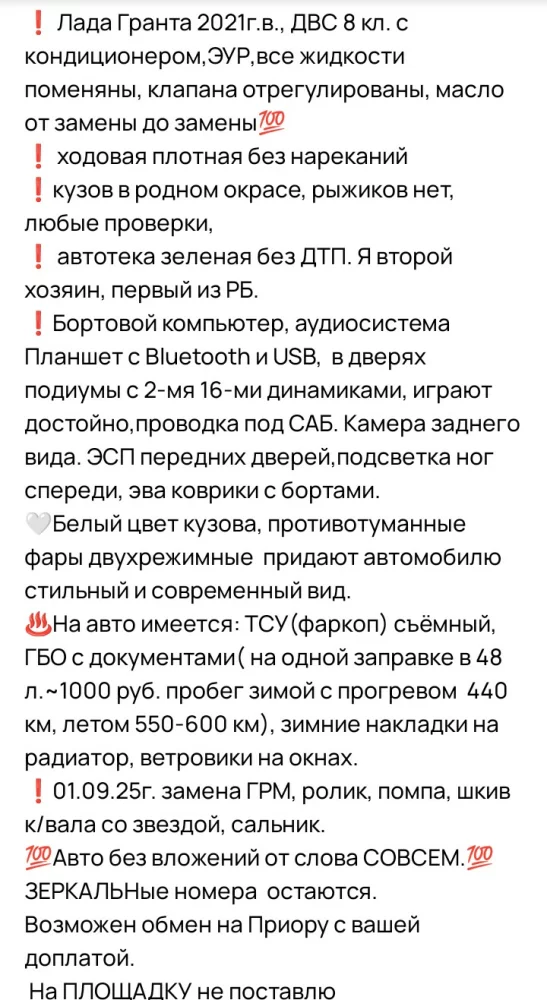 ❗ Лада Гранта 2021г.в., ДВС 8 кл. с кондиционером,ЭУР,все жидкости поменяны, клапана отрегулированы, масло от замены до замены💯
❗ ходовая плотная без нареканий
❗ кузов в родном окрасе, рыжиков нет, любые проверки,
❗ автотека зеленая без ДТП. Я второй хозяин, первый из РБ.
❗ Бортовой компьютер, аудиосистема Планшет с Bluetooth и USB, в дверях подиумы с 2-мя 16-ми динамиками, играют достойно,проводка под САБ. Камера заднего вида. ЭСП передних дверей,подсветка ног спереди, эва коврики с бортами.
🤍Белый цвет кузова, противотуманные фары двухрежимные придают автомобилю стильный и современный вид.
♨️На авто имеется: ТСУ(фаркоп) съёмный, ГБО с документами( на одной заправке в 48 л.~1000 руб. пробег зимой с прогревом 440 км, летом 550-600 км), зимние накладки на радиатор, ветровики на окнах.
❗ 01.09.25г. замена ГРМ, ролик, помпа, шкив к/вала со звездой, сальник.
💯Авто без вложений от слова СОВСЕМ.💯
ЗЕРКАЛЬНые номера остаются.
Возможен обмен на Приору с вашей доплатой.
На ПЛОЩАДКУ не поставлю